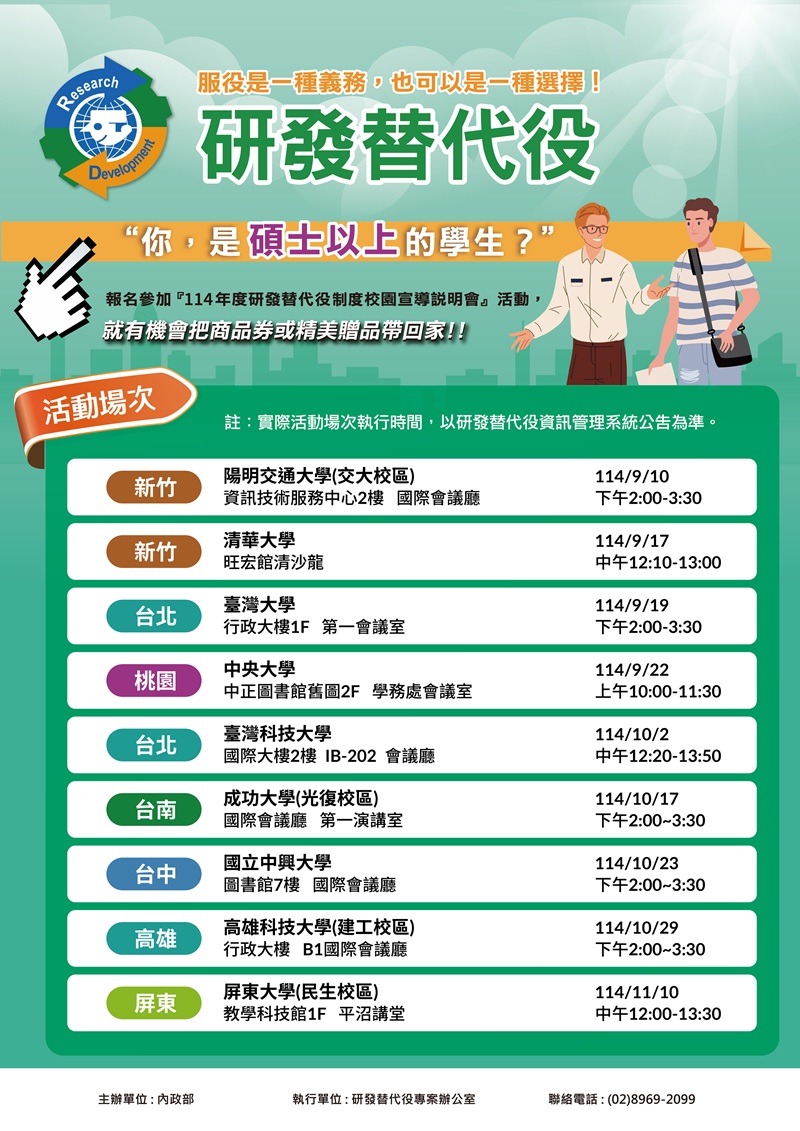 Research Development

服役是一種義務，也可以是一種選擇！

研發替代役

“你，是碩士以上的學生？”

報名參加『114年度研發替代役制度校園宣導說明會』活動，

就有機會把商品券或精美贈品帶回家!!

活動場次

註：實際活動場次執行時間，以研發替代役資訊管理系統公告為準。

新竹
陽明交通大學(交大校區)
資訊技術服務中心2樓 國際會議廳
114/9/10
下午2:00-3:30

新竹
清華大學
旺宏館清沙龍
114/9/17
中午12:10-13:00

台北
臺灣大學
行政大樓1F 第一會議室
114/9/19
下午2:00-3:30

桃園
中央大學
中正圖書館舊圖2F 學務處會議室
114/9/22
上午10:00-11:30

台北
臺灣科技大學
國際大樓2樓 IB-202 會議廳
114/10/2
中午12:20-13:50

台南
成功大學(光復校區)
國際會議廳 第一演講室
114/10/17
下午2:00~3:30

台中
國立中興大學
圖書館7樓 國際會議廳
114/10/23
下午2:00~3:30

高雄
高雄科技大學(建工校區)
行政大樓 B1國際會議廳
114/10/29
下午2:00~3:30

屏東
屏東大學(民生校區)
教學科技館1F 平沼講堂
114/11/10
中午12:00-13:30

主辦單位：內政部 執行單位：研發替代役專案辦公室 聯絡電話：(02)8969-2099